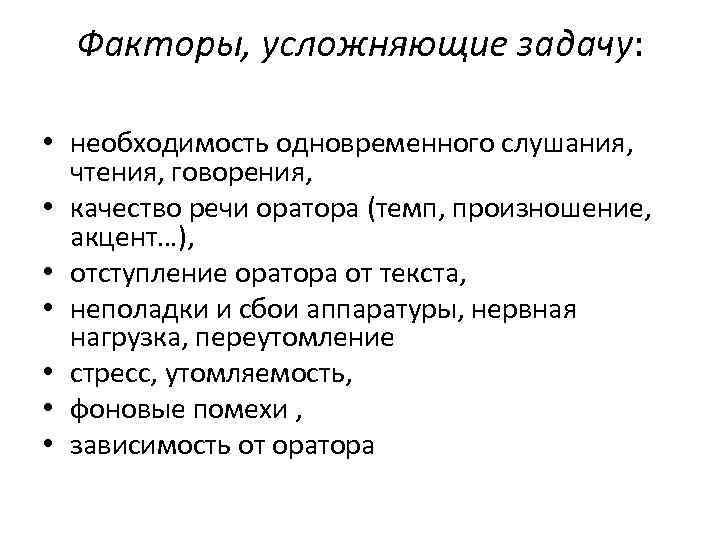 Факторы, усложняющие задачу:

• необходимость одновременного слушания, чтения, говорения,
• качество речи оратора (темп, произношение, акцент…),
• отступление оратора от текста,
• неполадки и сбои аппаратуры, нервная нагрузка, переутомление
• стресс, утомляемость,
• фоновые помехи ,
• зависимость от оратора